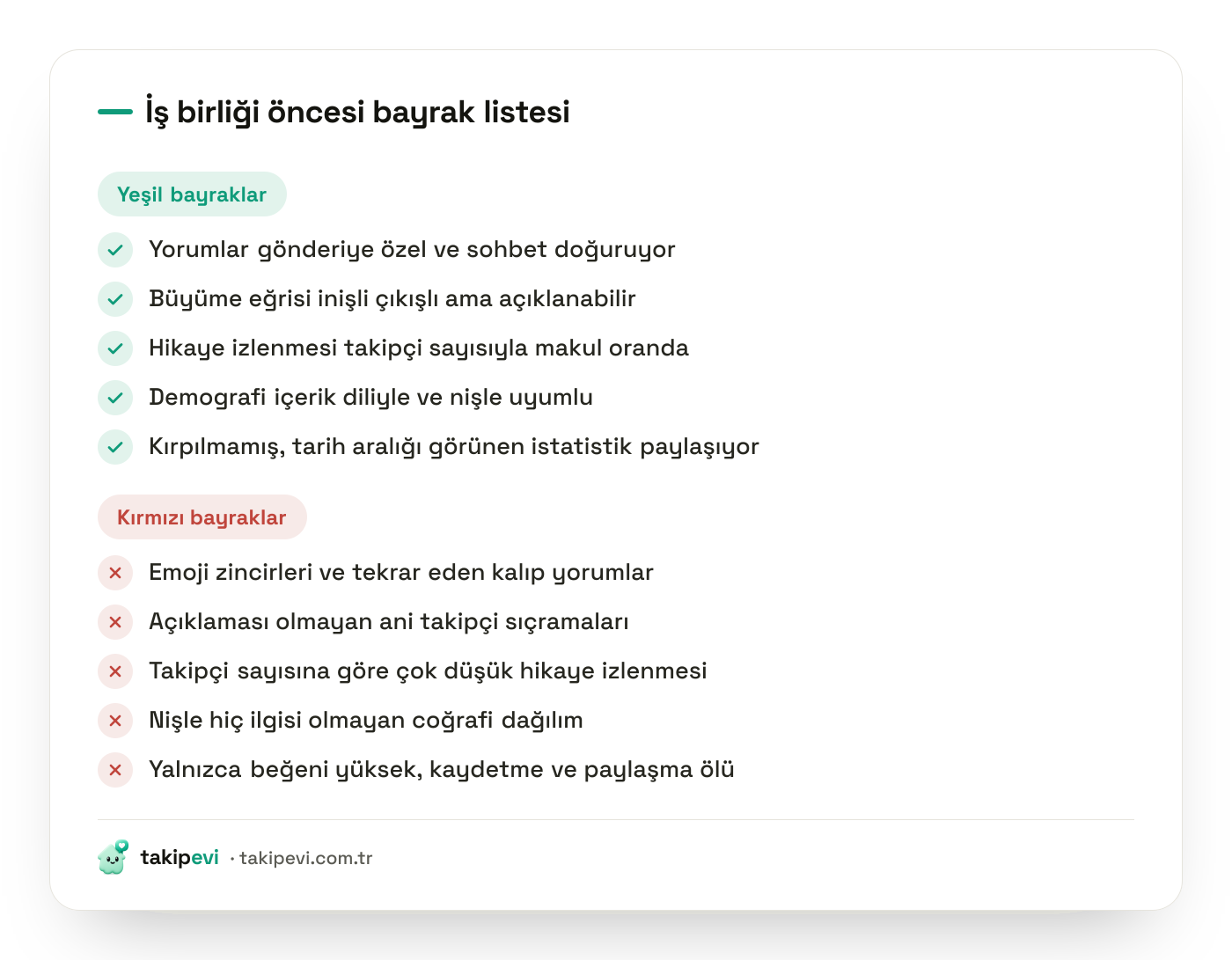 İş birliği öncesi bayrak listesi

Yeşil bayraklar

Yorumlar gönderiye özel ve sohbet doğuruyor

Büyüme eğrisi inişli çıkışlı ama açıklanabilir

Hikaye izlenmesi takipçi sayısıyla makul oranda

Demografi içerik diliyle ve nişle uyumlu

Kırpılmamış, tarih aralığı görünen istatistik paylaşıyor

Kırmızı bayraklar

Emoji zincirleri ve tekrar eden kalıp yorumlar

Açıklaması olmayan ani takipçi sıçramaları

Takipçi sayısına göre çok düşük hikaye izlenmesi

Nişle hiç ilgisi olmayan coğrafi dağılım

Yalnızca beğeni yüksek, kaydetme ve paylaşma ölü

takipevi · takipevi.com.tr